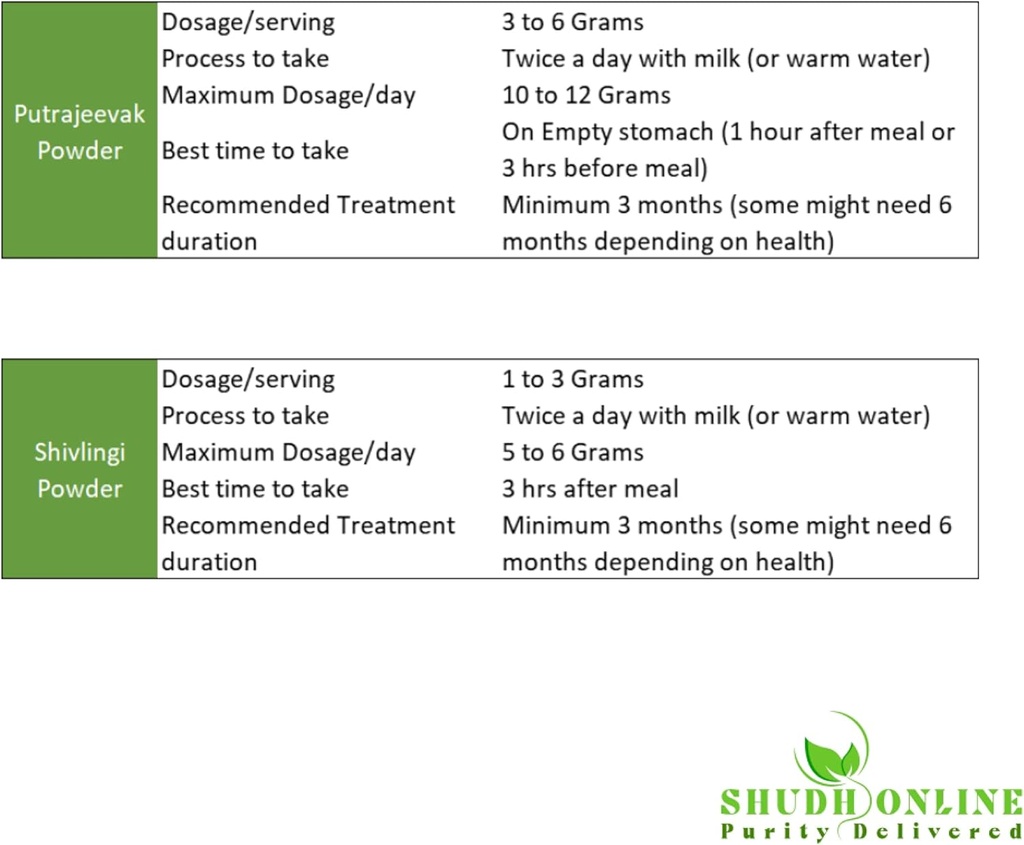 | Putrajeevak Powder | Dosage/serving | 3 to 6 Grams |
|---|---|---|
| | Process to take | Twice a day with milk (or warm water) |
| | Maximum Dosage/day | 10 to 12 Grams |
| | Best time to take | On Empty stomach (1 hour after meal or 3 hrs before meal) |
| | Recommended Treatment duration | Minimum 3 months (some might need 6 months depending on health) |

| Shivlingi Powder | Dosage/serving | 1 to 3 Grams |
|---|---|---|
| | Process to take | Twice a day with milk (or warm water) |
| | Maximum Dosage/day | 5 to 6 Grams |
| | Best time to take | 3 hrs after meal |
| | Recommended Treatment duration | Minimum 3 months (some might need 6 months depending on health) |

SHUDH ONLINE
Purity Delivered